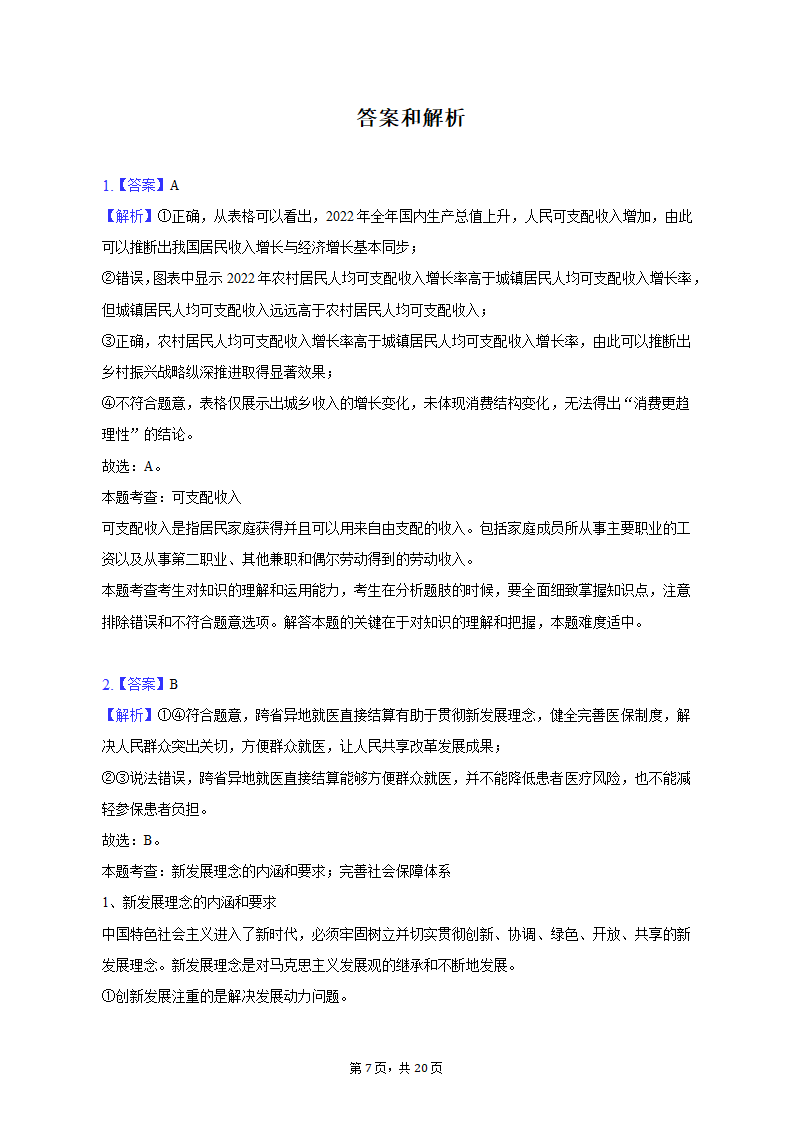 答案和解析

1.【答案】A
【解析】①正确，从表格可以看出，2022年全年国内生产总值上升，人民可支配收入增加，由此可以推断出我国居民收入增长与经济增长基本同步；
②错误，图表中显示2022年农村居民人均可支配收入增长率高于城镇居民人均可支配收入增长率，但城镇居民人均可支配收入远远高于农村居民人均可支配收入；
③正确，农村居民人均可支配收入增长率高于城镇居民人均可支配收入增长率，由此可以推断出乡村振兴战略纵深推进取得显著效果；
④不符合题意，表格仅展示出城乡收入的增长变化，未体现消费结构变化，无法得出“消费更趋理性”的结论。
故选：A。
本题考查：可支配收入
可支配收入是指居民家庭获得并且可以用来自由支配的收入。包括家庭成员所从事主要职业的工资以及从事第二职业、其他兼职和偶尔劳动得到的劳动收入。
本题考查考生对知识的理解和运用能力，考生在分析题肢的时候，要全面细致掌握知识点，注意排除错误和不符合题意选项。解答本题的关键在于对知识的理解和把握，本题难度适中。

2.【答案】B
【解析】①④符合题意，跨省异地就医直接结算有助于贯彻新发展理念，健全完善医保制度，解决人民群众突出关切，方便群众就医，让人民共享改革发展成果；
②③说法错误，跨省异地就医直接结算能够方便群众就医，并不能降低患者医疗风险，也不能减轻参保患者负担。
故选：B。
本题考查：新发展理念的内涵和要求；完善社会保障体系
1、新发展理念的内涵和要求
中国特色社会主义进入了新时代，必须牢固树立并切实贯彻创新、协调、绿色、开放、共享的新发展理念。新发展理念是对马克思主义发展观的继承和不断地发展。
①创新发展注重的是解决发展动力问题。

第7页，共20页